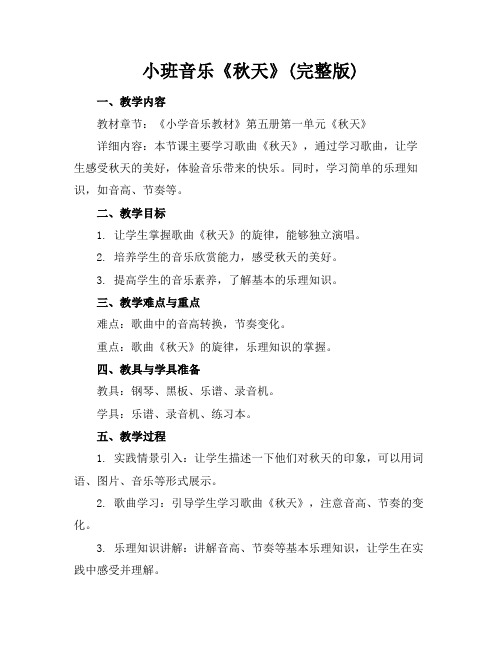 小班音乐《秋天》(完整版)

一、教学内容

教材章节：《小学音乐教材》第五册第一单元《秋天》

详细内容：本节课主要学习歌曲《秋天》，通过学习歌曲，让学生感受秋天的美好，体验音乐带来的快乐。同时，学习简单的乐理知识，如音高、节奏等。

二、教学目标

1. 让学生掌握歌曲《秋天》的旋律，能够独立演唱。

2. 培养学生的音乐欣赏能力，感受秋天的美好。

3. 提高学生的音乐素养，了解基本的乐理知识。

三、教学难点与重点

难点：歌曲中的音高转换，节奏变化。

重点：歌曲《秋天》的旋律，乐理知识的掌握。

四、教具与学具准备

教具：钢琴、黑板、乐谱、录音机。

学具：乐谱、录音机、练习本。

五、教学过程

1. 实践情景引入：让学生描述一下他们对秋天的印象，可以用词语、图片、音乐等形式展示。

2. 歌曲学习：引导学生学习歌曲《秋天》，注意音高、节奏的变化。

3. 乐理知识讲解：讲解音高、节奏等基本乐理知识，让学生在实践中感受并理解。